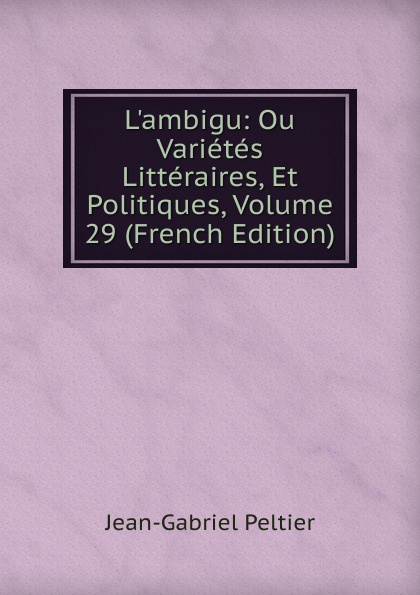 L'ambigu: Ou Variétés Littéraires, Et Politiques, Volume 29 (French Edition)

Jean-Gabriel Peltier